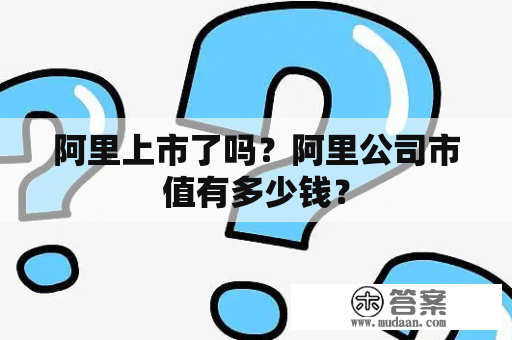 阿里上市了吗？阿里公司市值有多少钱？

木 答案
www.mudaan.com